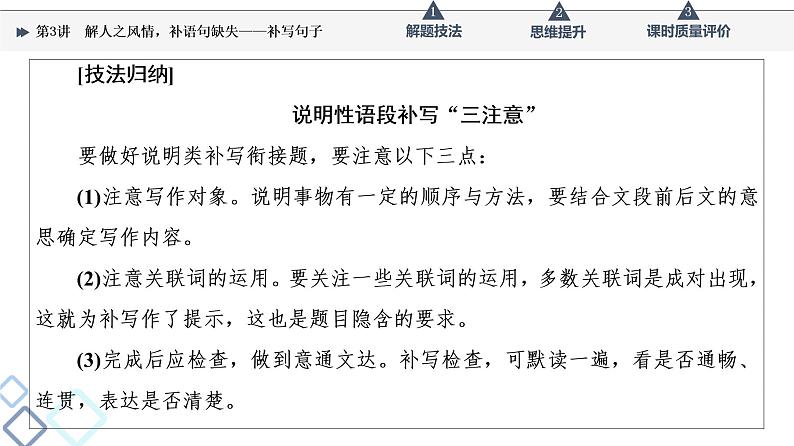 第3讲　解人之风情，补语句缺失——补写句子

1 解题技法　2 思维提升　3 课时质量评价

[技法归纳]

说明性语段补写“三注意”

要做好说明类补写衔接题，要注意以下三点：

(1)注意写作对象。说明事物有一定的顺序与方法，要结合文段前后文的意思确定写作内容。

(2)注意关联词的运用。要关注一些关联词的运用，多数关联词是成对出现，这就为补写作了提示，这也是题目隐含的要求。

(3)完成后应检查，做到意通文达。补写检查，可默读一遍，看是否通畅、连贯，表达是否清楚。